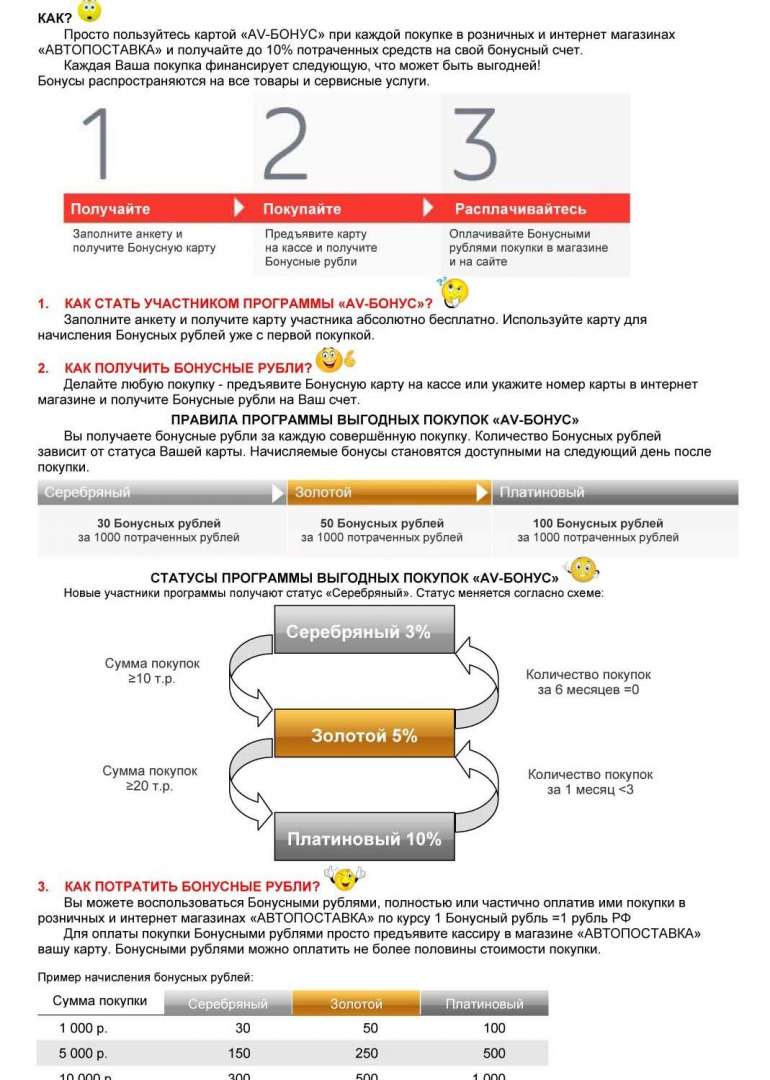 КАК?

Просто пользуйтесь картой «AV-БОНУС» при каждой покупке в розничных и интернет магазинах «АВТОПОСТАВКА» и получайте до 10% потраченных средств на свой бонусный счет.

Каждая Ваша покупка финансирует следующую, что может быть выгодней!

Бонусы распространяются на все товары и сервисные услуги.

1

Получайте

Заполните анкету и получите Бонусную карту

2

Покупайте

Предъявите карту на кассе и получите Бонусные рубли

3

Расплачивайтесь

Оплачивайте Бонусными рублями покупки в магазине и на сайте

1. КАК СТАТЬ УЧАСТНИКОМ ПРОГРАММЫ «AV-БОНУС»?

Заполните анкету и получите карту участника абсолютно бесплатно. Используйте карту для начисления Бонусных рублей уже с первой покупкой.

2. КАК ПОЛУЧИТЬ БОНУСНЫЕ РУБЛИ?

Делайте любую покупку - предъявите Бонусную карту на кассе или укажите номер карты в интернет магазине и получите Бонусные рубли на Ваш счет.

ПРАВИЛА ПРОГРАММЫ ВЫГОДНЫХ ПОКУПОК «AV-БОНУС»

Вы получаете бонусные рубли за каждую совершённую покупку. Количество Бонусных рублей зависит от статуса Вашей карты. Начисляемые бонусы становятся доступными на следующий день после покупки.

| Серебряный | Золотой | Платиновый |
|---|---|---|
| 30 Бонусных рублей за 1000 потраченных рублей | 50 Бонусных рублей за 1000 потраченных рублей | 100 Бонусных рублей за 1000 потраченных рублей |

СТАТУСЫ ПРОГРАММЫ ВЫГОДНЫХ ПОКУПОК «AV-БОНУС»

Новые участники программы получают статус «Серебряный». Статус меняется согласно схеме:

Серебряный 3%

Сумма покупок ≥10 т.р.

Количество покупок за 6 месяцев =0

Золотой 5%

Сумма покупок ≥20 т.р.

Количество покупок за 1 месяц <3

Платиновый 10%

3. КАК ПОТРАТИТЬ БОНУСНЫЕ РУБЛИ?

Вы можете воспользоваться Бонусными рублями, полностью или частично оплатив ими покупки в розничных и интернет магазинах «АВТОПОСТАВКА» по курсу 1 Бонусный рубль =1 рубль РФ

Для оплаты покупки Бонусными рублями просто предъявите кассиру в магазине «АВТОПОСТАВКА» вашу карту. Бонусными рублями можно оплатить не более половины стоимости покупки.

Пример начисления бонусных рублей:

| Сумма покупки | Серебряный | Золотой | Платиновый |
|---|---|---|---|
| 1 000 р. | 30 | 50 | 100 |
| 5 000 р. | 150 | 250 | 500 |
| 10 000 р. | 300 | 500 | 1 000 |